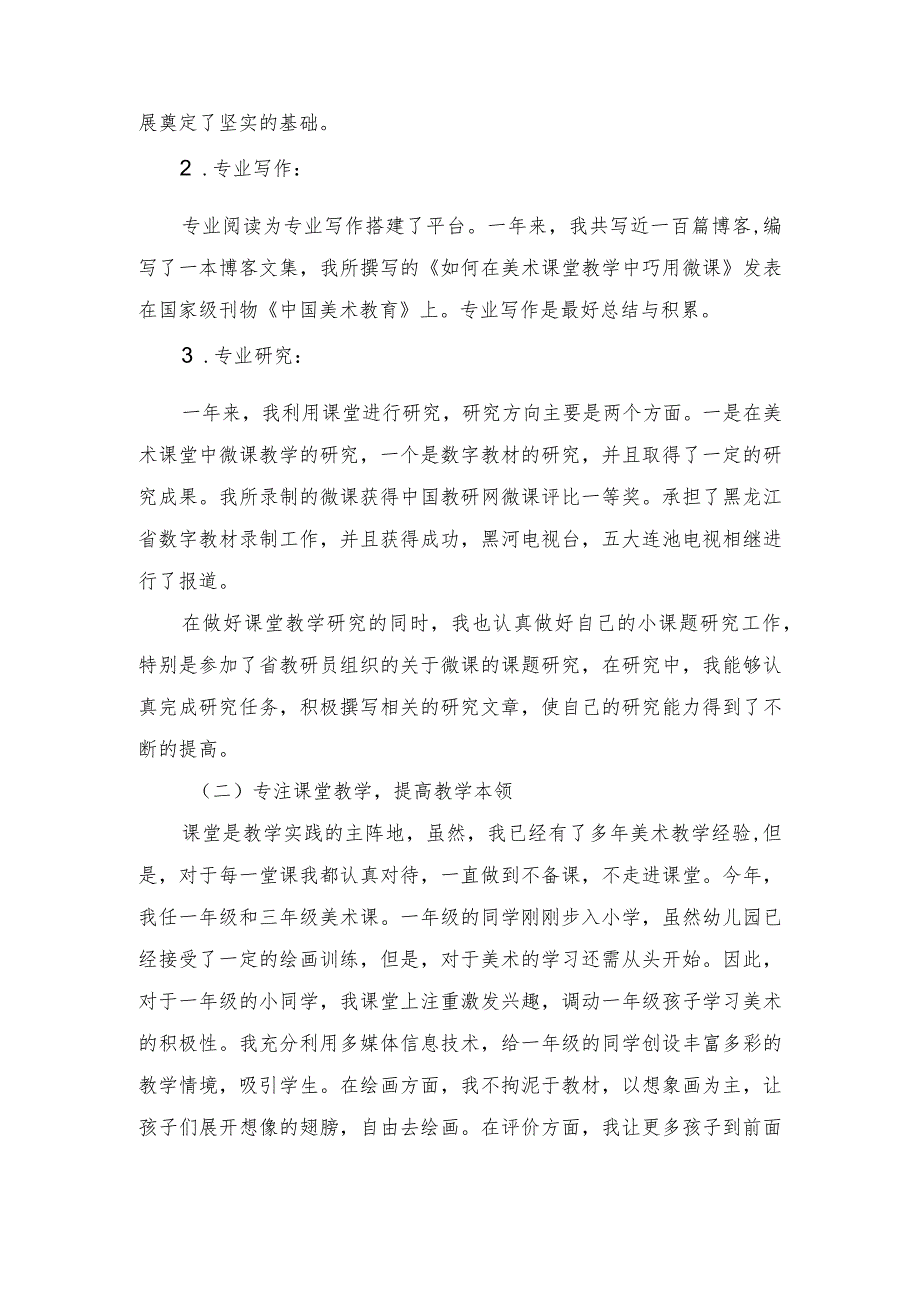 展奠定了坚实的基础。

2．专业写作：

专业阅读为专业写作搭建了平台。一年来，我共写近一百篇博客,编写了一本博客文集，我所撰写的《如何在美术课堂教学中巧用微课》发表在国家级刊物《中国美术教育》上。专业写作是最好总结与积累。

3．专业研究：

一年来，我利用课堂进行研究，研究方向主要是两个方面。一是在美术课堂中微课教学的研究，一个是数字教材的研究，并且取得了一定的研究成果。我所录制的微课获得中国教研网微课评比一等奖。承担了黑龙江省数字教材录制工作，并且获得成功，黑河电视台，五大连池电视相继进行了报道。

在做好课堂教学研究的同时，我也认真做好自己的小课题研究工作，特别是参加了省教研员组织的关于微课的课题研究，在研究中，我能够认真完成研究任务，积极撰写相关的研究文章，使自己的研究能力得到了不断的提高。

（二）专注课堂教学，提高教学本领

课堂是教学实践的主阵地，虽然，我已经有了多年美术教学经验,但是，对于每一堂课我都认真对待，一直做到不备课，不走进课堂。今年，我任一年级和三年级美术课。一年级的同学刚刚步入小学，虽然幼儿园已经接受了一定的绘画训练，但是，对于美术的学习还需从头开始。因此，对于一年级的小同学，我课堂上注重激发兴趣，调动一年级孩子学习美术的积极性。我充分利用多媒体信息技术，给一年级的同学创设丰富多彩的教学情境，吸引学生。在绘画方面，我不拘泥于教材，以想象画为主，让孩子们展开想像的翅膀，自由去绘画。在评价方面，我让更多孩子到前面